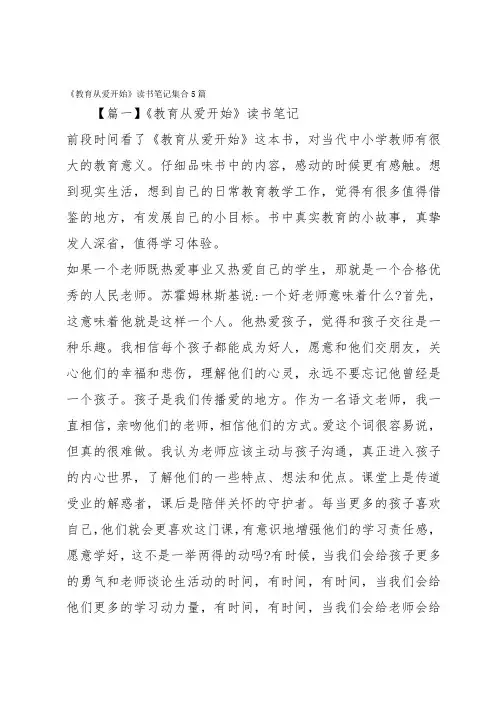 《教育从爱开始》读书笔记集合5篇

【篇一】《教育从爱开始》读书笔记

前段时间看了《教育从爱开始》这本书，对当代中小学教师有很大的教育意义。仔细品味书中的内容，感动的时候更有感触。想到现实生活，想到自己的日常教育教学工作，觉得有很多值得借鉴的地方，有发展自己的小目标。书中真实教育的小故事，真挚发人深省，值得学习体验。

如果一个老师既热爱事业又热爱自己的学生，那就是一个合格优秀的人民老师。苏霍姆林斯基说:一个好老师意味着什么?首先，这意味着他就是这样一个人。他热爱孩子，觉得和孩子交往是一种乐趣。我相信每个孩子都能成为好人，愿意和他们交朋友，关心他们的幸福和悲伤，理解他们的心灵，永远不要忘记他曾经是一个孩子。孩子是我们传播爱的地方。作为一名语文老师，我一直相信，亲吻他们的老师，相信他们的方式。爱这个词很容易说，但真的很难做。我认为老师应该主动与孩子沟通，真正进入孩子的内心世界，了解他们的一些特点、想法和优点。课堂上是传道受业的解惑者，课后是陪伴关怀的守护者。每当更多的孩子喜欢自己，他们就会更喜欢这门课，有意识地增强他们的学习责任感，愿意学好，这不是一举两得的动吗?有时候，当我们会给孩子更多的勇气和老师谈论生活动的时间，有时间，有时间，当我们会给他们更多的学习动力量，有时间，有时间，当我们会给老师会给